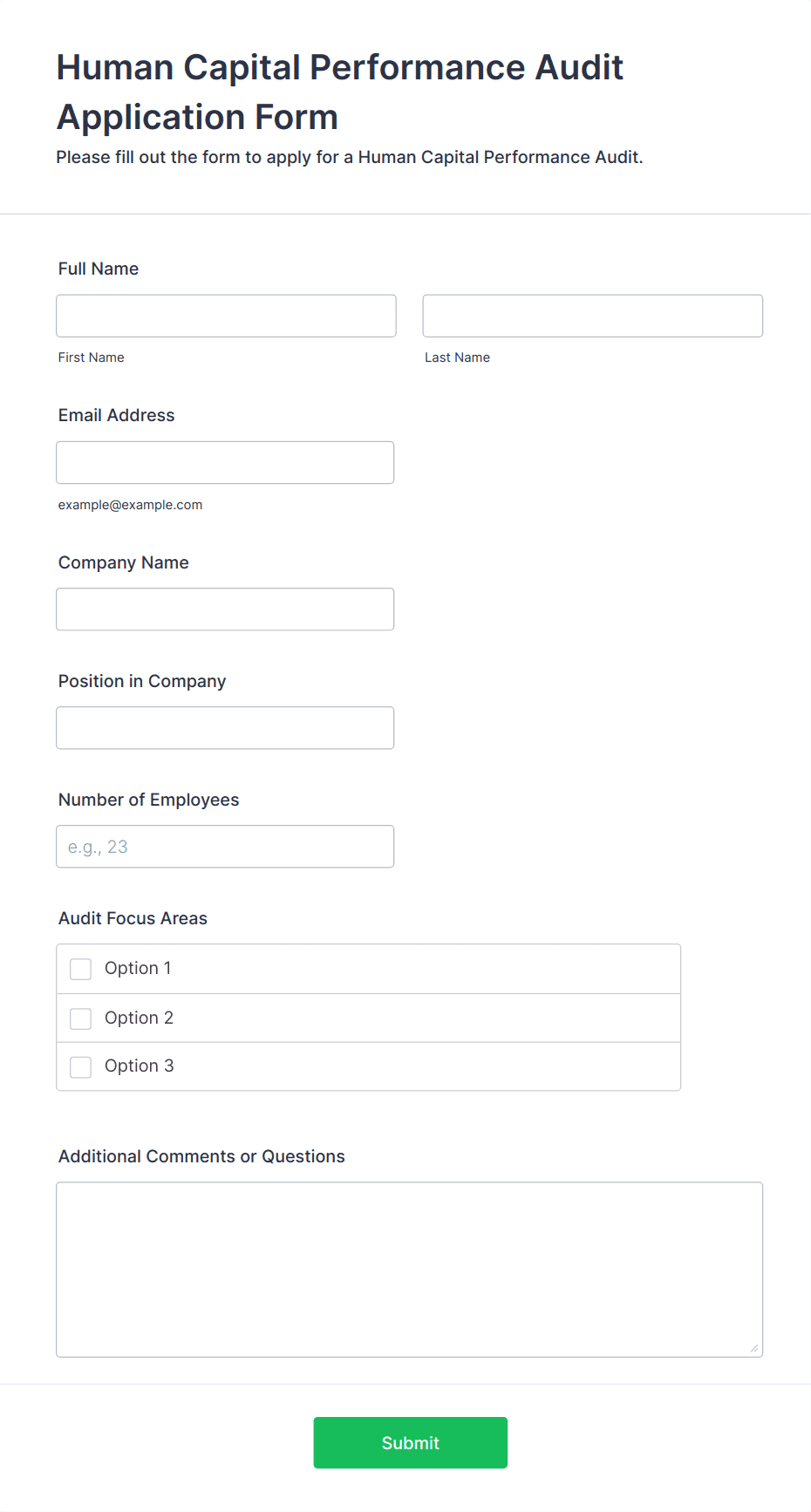 Human Capital Performance Audit Application Form
Please fill out the form to apply for a Human Capital Performance Audit.

Full Name

First Name

Last Name

Email Address

example@example.com

Company Name

Position in Company

Number of Employees

e.g., 23

Audit Focus Areas

Option 1
Option 2
Option 3

Additional Comments or Questions

Submit